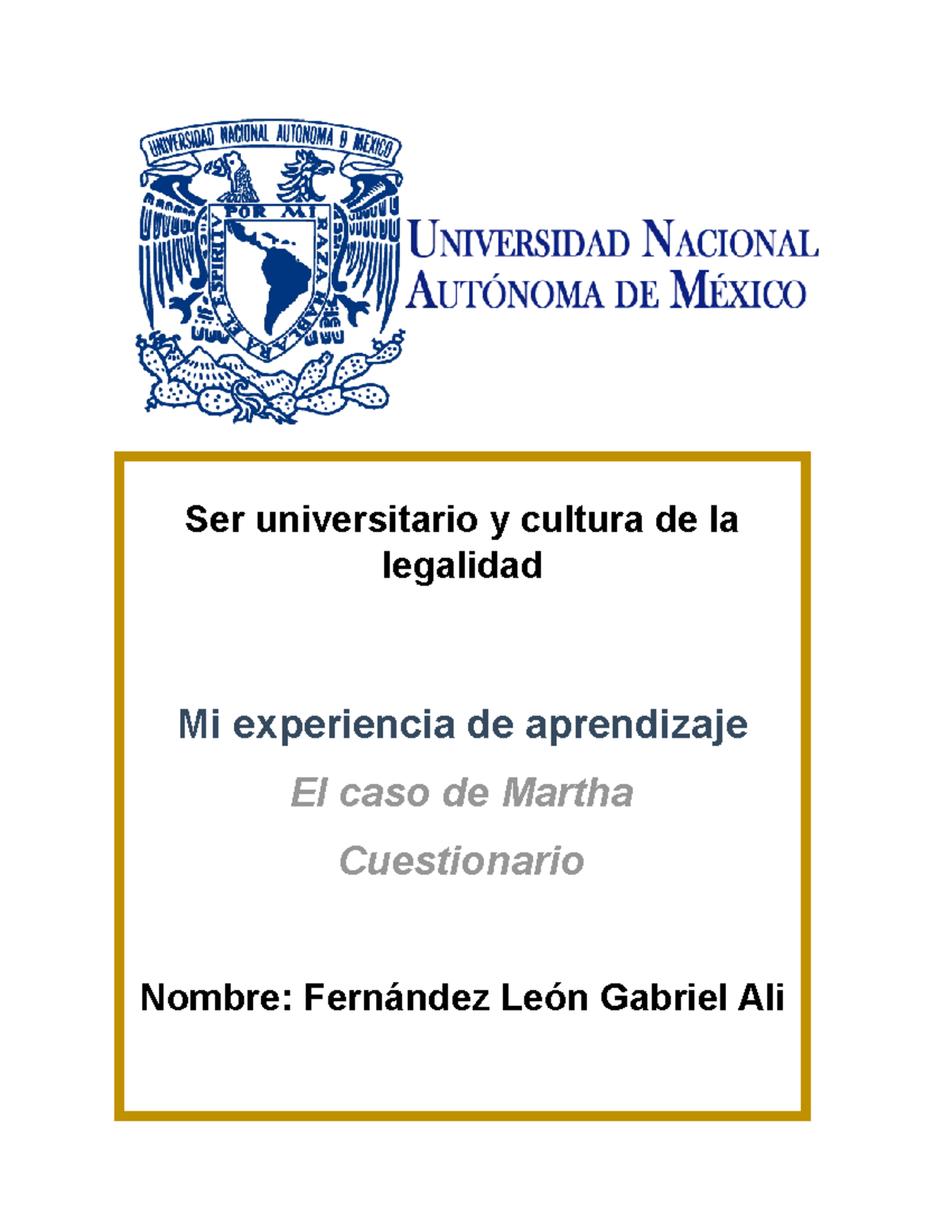 UNIVERSIDAD NACIONAL AUTONOMA D MEXICO

POR MI RAZA HABLARA EL ESPIRITU

UNIVERSIDAD NACIONAL AUTÓNOMA DE MÉXICO

Ser universitario y cultura de la legalidad

Mi experiencia de aprendizaje

El caso de Martha

Cuestionario

Nombre: Fernández León Gabriel Ali